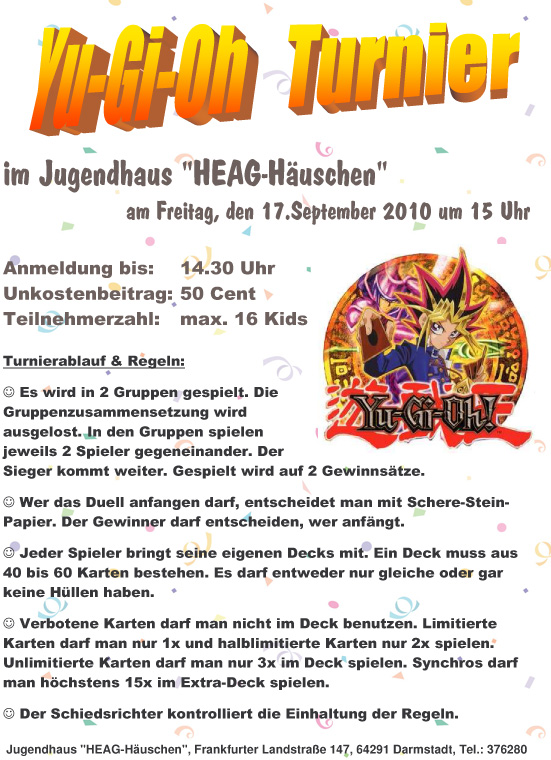 Yu-Gi-Oh Turnier

im Jugendhaus "HEAG-Häuschen"

am Freitag, den 17.September 2010 um 15 Uhr

Anmeldung bis: 14.30 Uhr
Unkostenbeitrag: 50 Cent
Teilnehmerzahl: max. 16 Kids

Yu-Gi-Oh!

Turnierablauf & Regeln:

☺ Es wird in 2 Gruppen gespielt. Die Gruppenzusammensetzung wird ausgelost. In den Gruppen spielen jeweils 2 Spieler gegeneinander. Der Sieger kommt weiter. Gespielt wird auf 2 Gewinnsätze.

☺ Wer das Duell anfangen darf, entscheidet man mit Schere-Stein-Papier. Der Gewinner darf entscheiden, wer anfängt.

☺ Jeder Spieler bringt seine eigenen Decks mit. Ein Deck muss aus 40 bis 60 Karten bestehen. Es darf entweder nur gleiche oder gar keine Hüllen haben.

☺ Verbotene Karten darf man nicht im Deck benutzen. Limitierte Karten darf man nur 1x und halblimitierte Karten nur 2x spielen. Unlimitierte Karten darf man nur 3x im Deck spielen. Synchros darf man höchstens 15x im Extra-Deck spielen.

☺ Der Schiedsrichter kontrolliert die Einhaltung der Regeln.

Jugendhaus "HEAG-Häuschen", Frankfurter Landstraße 147, 64291 Darmstadt, Tel.: 376280